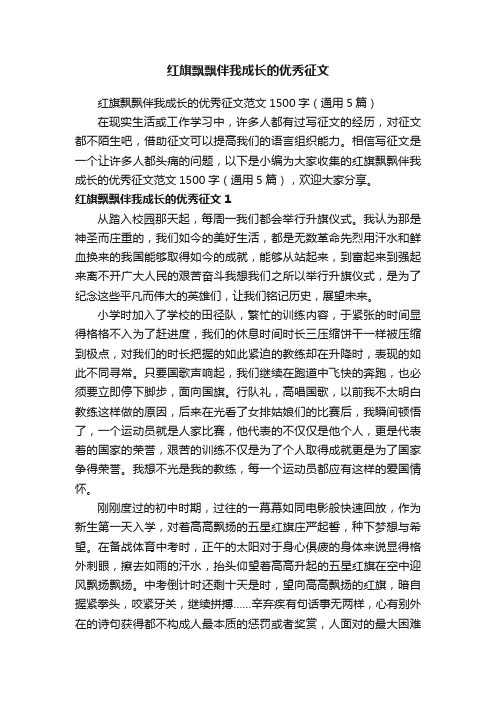 红旗飘飘伴我成长的优秀征文

红旗飘飘伴我成长的优秀征文范文 1500 字（通用 5 篇）

在现实生活或工作学习中，许多人都有过写征文的经历，对征文都不陌生吧，借助征文可以提高我们的语言组织能力。相信写征文是一个让许多人都头痛的问题，以下是小编为大家收集的红旗飘飘伴我成长的优秀征文范文 1500 字（通用 5 篇），欢迎大家分享。

红旗飘飘伴我成长的优秀征文 1

从踏入校园那天起，每周一我们都会举行升旗仪式。我认为那是神圣而庄重的，我们如今的美好生活，都是无数革命先烈用汗水和鲜血换来的我国能够取得如今的成就，能够从站起来，到富起来到强起来离不开广大人民的艰苦奋斗我想我们之所以举行升旗仪式，是为了纪念这些平凡而伟大的英雄们，让我们铭记历史，展望未来。

小学时加入了学校的田径队，繁忙的训练内容，于紧张的时间显得格格不入为了赶进度，我们的休息时间时长三压缩饼干一样被压缩到极点，对我们的时长把握的如此紧迫的教练却在升降时，表现的如此不同寻常。只要国歌声响起，我们继续在跑道中飞快的奔跑，也必须要立即停下脚步，面向国旗。行队礼，高唱国歌，以前我不太明白教练这样做的原因，后来在光看了女排姑娘们的比赛后，我瞬间顿悟了，一个运动员就是人家比赛，他代表的不仅仅是他个人，更是代表着的国家的荣誉，艰苦的训练不仅是为了个人取得成就更是为了国家争得荣誉。我想不光是我的教练，每一个运动员都应有这样的爱国情怀。

刚刚度过的初中时期，过往的一幕幕如同电影般快速回放，作为新生第一天入学，对着高高飘扬的五星红旗庄严起誓，种下梦想与希望。在备战体育中考时，正午的太阳对于身心俱疲的身体来说显得格外刺眼，擦去如雨的汗水，抬头仰望着高高升起的五星红旗在空中迎风飘扬飘扬。中考倒计时还剩十天是时，望向高高飘扬的红旗，暗自握紧拳头，咬紧牙关，继续拼搏......辛弃疾有句话事无两样，心有别外在的诗句获得都不构成人最本质的惩罚或者奖赏，人面对的最大困难